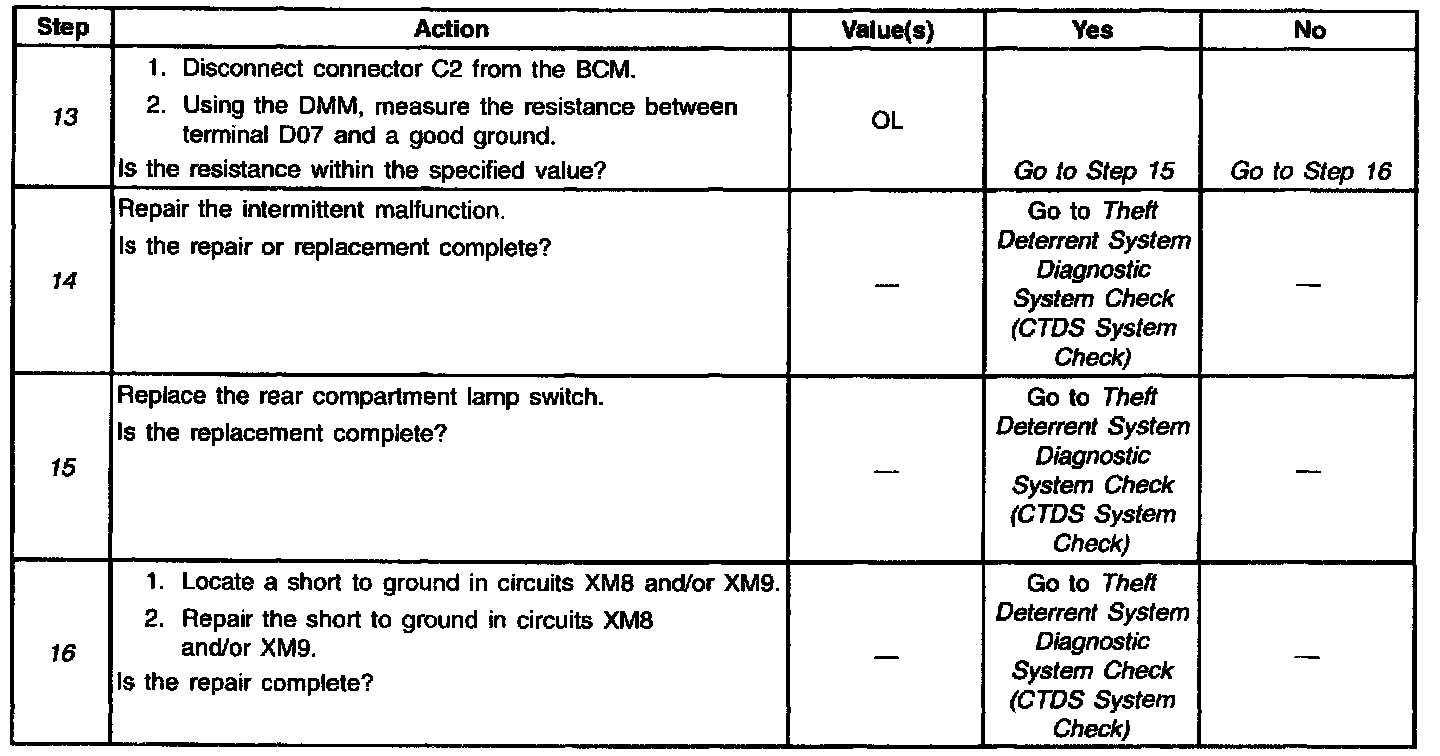 | Step | Action | Value(s) | Yes | No |
|---|---|---|---|---|
| 13 | 1. Disconnect connector C2 from the BCM. 2. Using the DMM, measure the resistance between terminal D07 and a good ground. Is the resistance within the specified value? | OL | Go to Step 15 | Go to Step 16 |
| 14 | Repair the intermittent malfunction. Is the repair or replacement complete? | — | Go to Theft Deterrent System Diagnostic System Check (CTDS System Check) | — |
| 15 | Replace the rear compartment lamp switch. Is the replacement complete? | — | Go to Theft Deterrent System Diagnostic System Check (CTDS System Check) | — |
| 16 | 1. Locate a short to ground in circuits XM8 and/or XM9. 2. Repair the short to ground in circuits XM8 and/or XM9. Is the repair complete? | — | Go to Theft Deterrent System Diagnostic System Check (CTDS System Check) | — |